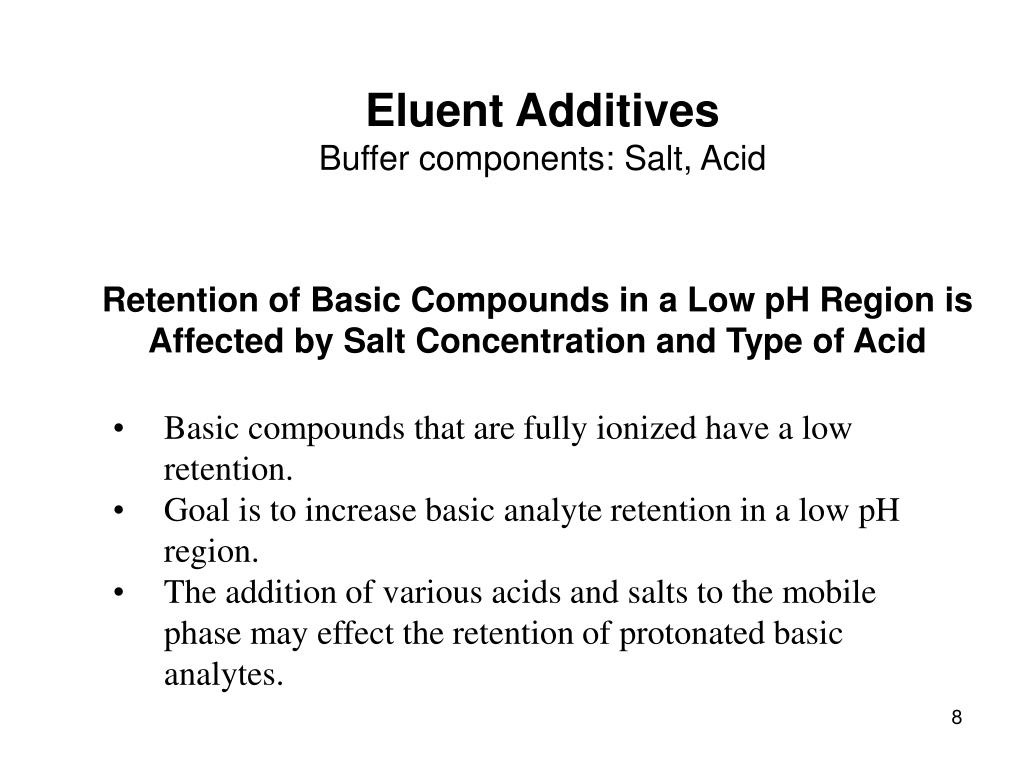 Eluent Additives
Buffer components: Salt, Acid

Retention of Basic Compounds in a Low pH Region is Affected by Salt Concentration and Type of Acid

• Basic compounds that are fully ionized have a low retention.
• Goal is to increase basic analyte retention in a low pH region.
• The addition of various acids and salts to the mobile phase may effect the retention of protonated basic analytes.

8